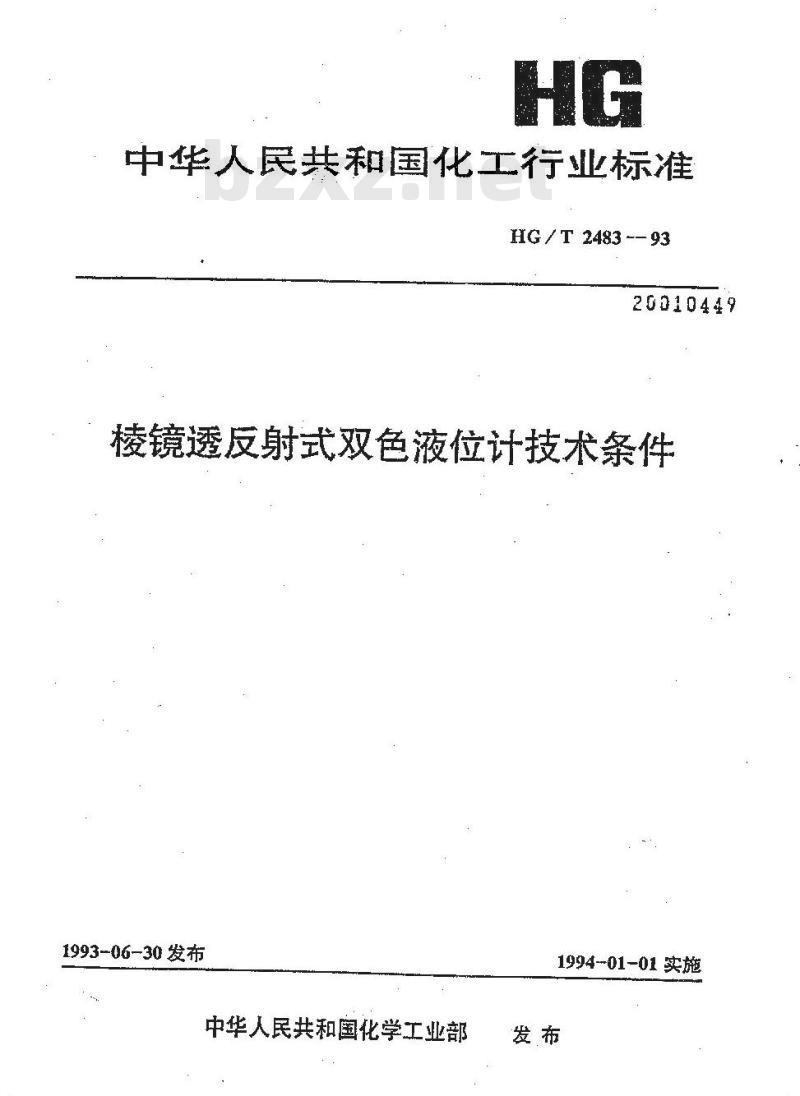 HG

中华人民共和国化工行业标准

bzxz.net

HG/T 2483--93

20010449

棱镜透反射式双色液位计技术条件

1993-06-30 发布

1994-01-01 实施

中华人民共和国化学工业部 发布